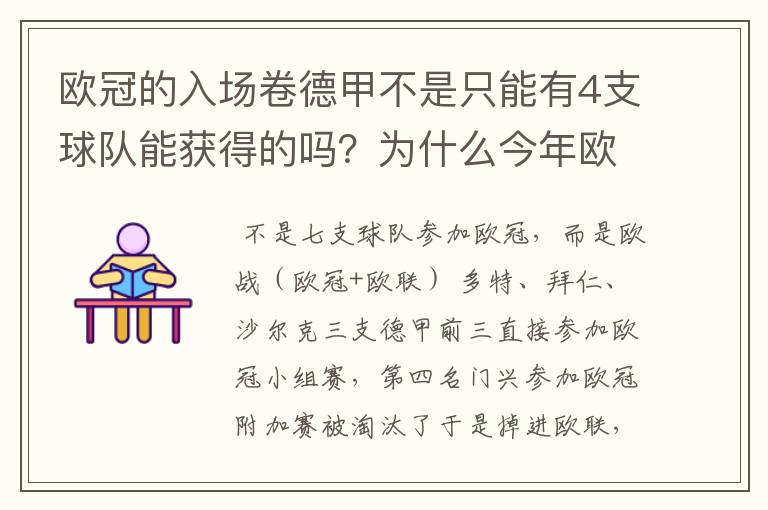 欧冠的入场卷德甲不是只能有4支球队能获得的吗？为什么今年欧

不是七支球队参加欧冠，而是欧战（欧冠+欧联）多特、拜仁、沙尔克三支德甲前三直接参加欧冠小组赛，第四名门兴参加欧冠附加赛被淘汰了于是掉进欧联，